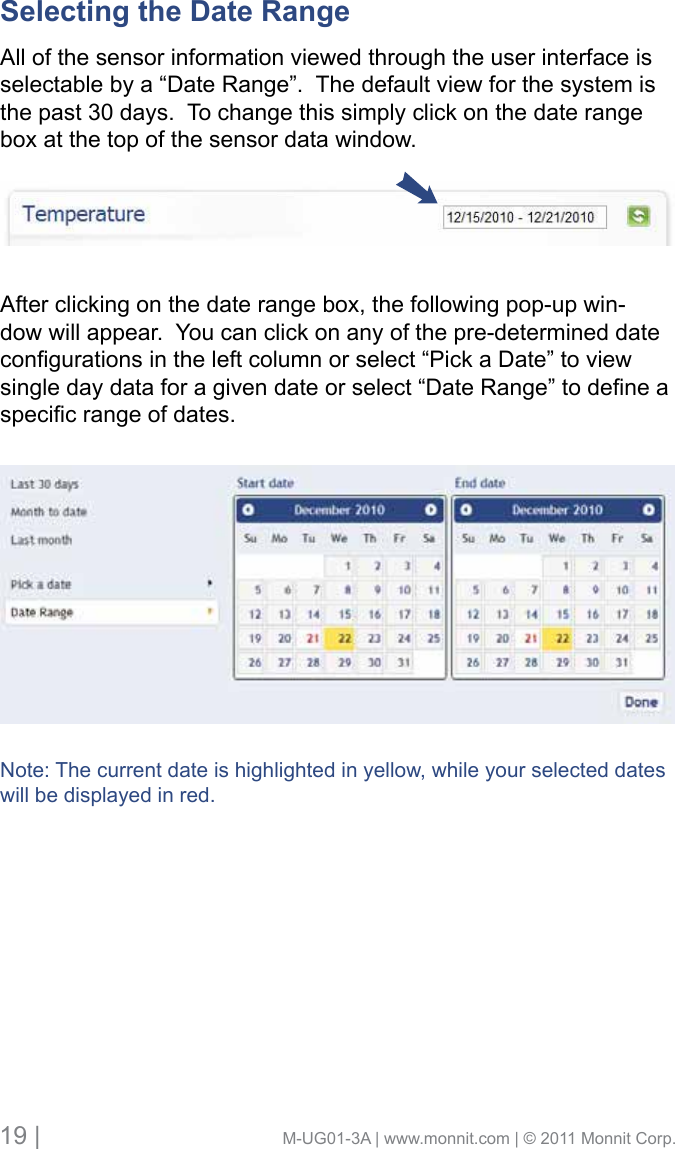 Selecting the Date Range

All of the sensor information viewed through the user interface is selectable by a “Date Range”. The default view for the system is the past 30 days. To change this simply click on the date range box at the top of the sensor data window.

Temperature

12/15/2010 - 12/21/2010

After clicking on the date range box, the following pop-up window will appear. You can click on any of the pre-determined date configurations in the left column or select “Pick a Date” to view single day data for a given date or select “Date Range” to define a specific range of dates.

Last 30 days
Month to date
Last month

Pick a date
Date Range

Start date

December 2010

| Su | Mo | Tu | We | Th | Fr | Sa |
|---|---|---|---|---|---|---|
| | | | 1 | 2 | 3 | 4 |
| 5 | 6 | 7 | 8 | 9 | 10 | 11 |
| 12 | 13 | 14 | 15 | 16 | 17 | 18 |
| 19 | 20 | 21 | 22 | 23 | 24 | 25 |
| 26 | 27 | 28 | 29 | 30 | 31 | |

End date

December 2010

| Su | Mo | Tu | We | Th | Fr | Sa |
|---|---|---|---|---|---|---|
| | | | 1 | 2 | 3 | 4 |
| 5 | 6 | 7 | 8 | 9 | 10 | 11 |
| 12 | 13 | 14 | 15 | 16 | 17 | 18 |
| 19 | 20 | 21 | 22 | 23 | 24 | 25 |
| 26 | 27 | 28 | 29 | 30 | 31 | |

Done

Note: The current date is highlighted in yellow, while your selected dates will be displayed in red.

19 | M-UG01-3A | www.monnit.com | © 2011 Monnit Corp.